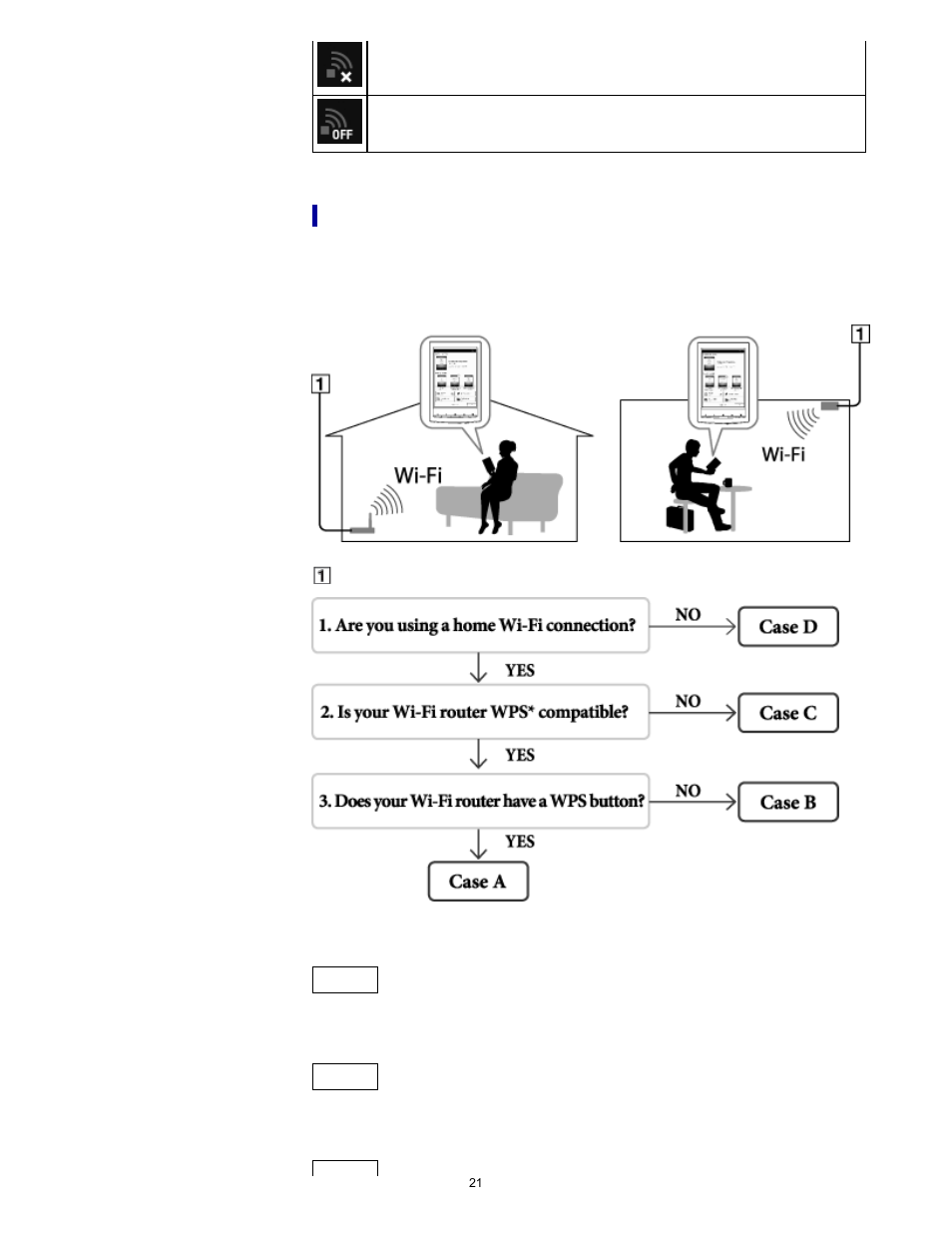 OFF

1

Wi-Fi

1

Wi-Fi

1

1. Are you using a home Wi-Fi connection?

NO

Case D

YES

2. Is your Wi-Fi router WPS* compatible?

NO

Case C

YES

3. Does your Wi-Fi router have a WPS button?

NO

Case B

YES

Case A

21